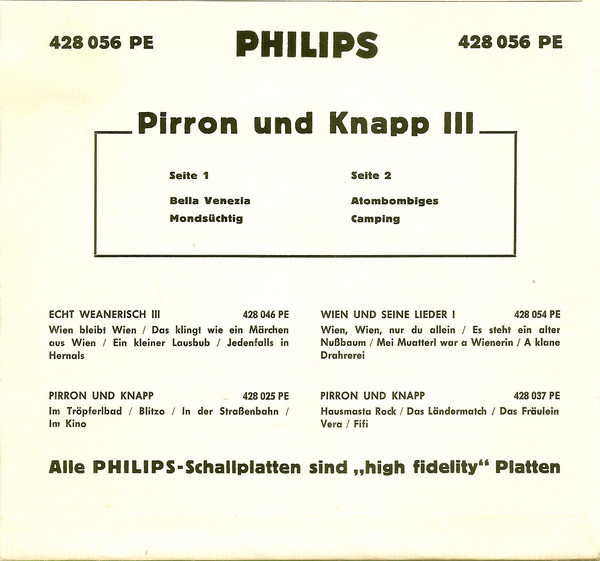 428 056 PE PHILIPS 428 056 PE

Pirron und Knapp III

Seite 1

Bella Venezia
Mondsüchtig

Seite 2

Atombombiges
Camping

ECHT WEANERISCH III 428 046 PE
Wien bleibt Wien / Das klingt wie ein Märchen aus Wien / Ein kleiner Lausbub / Jedenfalls in Hernals

PIRRON UND KNAPP 428 025 PE
Im Tröpferlbad / Blitzo / In der Straßenbahn / Im Kino

WIEN UND SEINE LIEDER I 428 054 PE
Wien, Wien, nur du allein / Es steht ein alter Nußbaum / Mei Muatterl war a Wienerin / A klane Drahrerei

PIRRON UND KNAPP 428 037 PE
Hausmasta Rock / Das Ländermatch / Das Fräulein Vera / Fifi

Alle PHILIPS-Schallplatten sind „high fidelity“ Platten